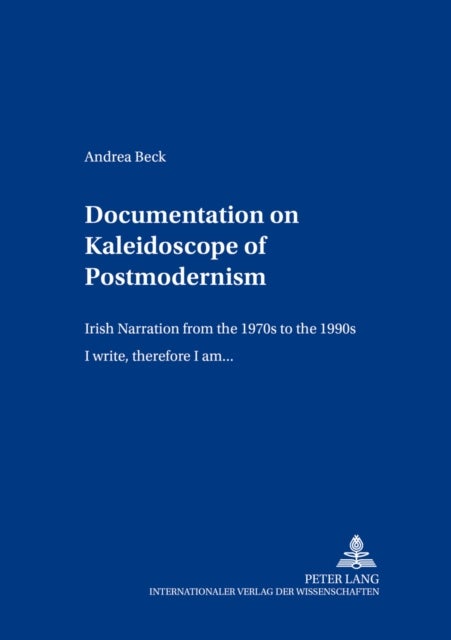 Andrea Beck

Documentation on Kaleidoscope of Postmodernism

Irish Narration from the 1970s to the 1990s

I write, therefore I am...

PETER LANG
INTERNATIONALER VERLAG DER WISSENSCHAFTEN